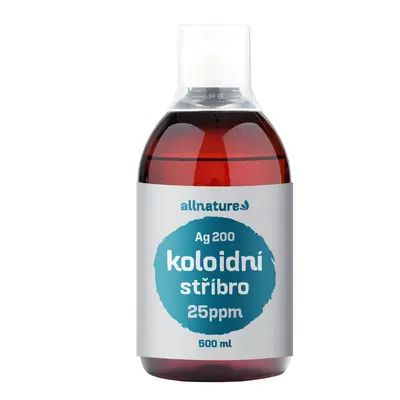 allnature

Ag 200
koloidní
stříbro
25ppm

500 ml